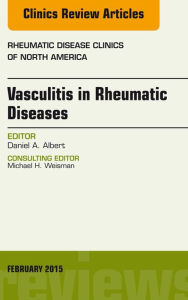 Clinics Review Articles

RHEUMATIC DISEASE CLINICS OF NORTH AMERICA

Vasculitis in Rheumatic Diseases

EDITOR
Daniel A. Albert

CONSULTING EDITOR
Michael H. Weisman

FEBRUARY 2015

reviews